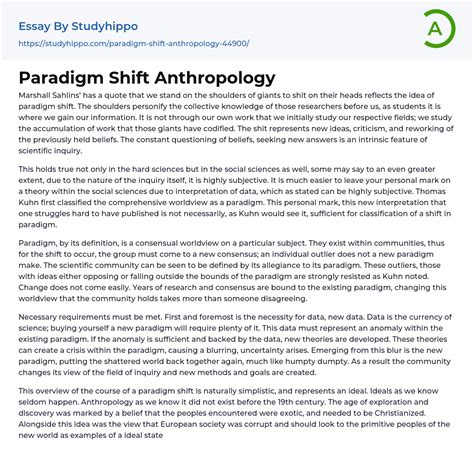 Essay By Studyhippo
https://studyhippo.com/paradigm-shift-anthropology-44900/

A

Paradigm Shift Anthropology

Marshall Sahlins' has a quote that we stand on the shoulders of giants to shit on their heads reflects the idea of paradigm shift. The shoulders personify the collective knowledge of those researchers before us, as students it is where we gain our information. It is not through our own work that we initially study our respective fields; we study the accumulation of work that those giants have codified. The shit represents new ideas, criticism, and reworking of the previously held beliefs. The constant questioning of beliefs, seeking new answers is an intrinsic feature of scientific inquiry.

This holds true not only in the hard sciences but in the social sciences as well, some may say to an even greater extent, due to the nature of the inquiry itself, it is highly subjective. It is much easier to leave your personal mark on a theory within the social sciences due to interpretation of data, which as stated can be highly subjective. Thomas Kuhn first classified the comprehensive worldview as a paradigm. This personal mark, this new interpretation that one struggles hard to have published is not necessarily, as Kuhn would see it, sufficient for classification of a shift in paradigm.

Paradigm, by its definition, is a consensual worldview on a particular subject. They exist within communities, thus for the shift to occur, the group must come to a new consensus; an individual outlier does not a new paradigm make. The scientific community can be seen to be defined by its allegiance to its paradigm. These outliers, those with ideas either opposing or falling outside the bounds of the paradigm are strongly resisted as Kuhn noted. Change does not come easily. Years of research and consensus are bound to the existing paradigm, changing this worldview that the community holds takes more than someone disagreeing.

Necessary requirements must be met. First and foremost is the necessity for data, new data. Data is the currency of science; buying yourself a new paradigm will require plenty of it. This data must represent an anomaly within the existing paradigm. If the anomaly is sufficient and backed by the data, new theories are developed. These theories can create a crisis within the paradigm, causing a blurring, uncertainty arises. Emerging from this blur is the new paradigm, putting the shattered world back together again, much like humpty dumpty. As a result the community changes its view of the field of inquiry and new methods and goals are created.

This overview of the course of a paradigm shift is naturally simplistic, and represents an ideal. Ideals as we know seldom happen. Anthropology as we know it did not exist before the 19th century. The age of exploration and discovery was marked by a belief that the peoples encountered were exotic, and needed to be Christianized. Alongside this idea was the view that European society was corrupt and should look to the primitive peoples of the new world as examples of a ideal state